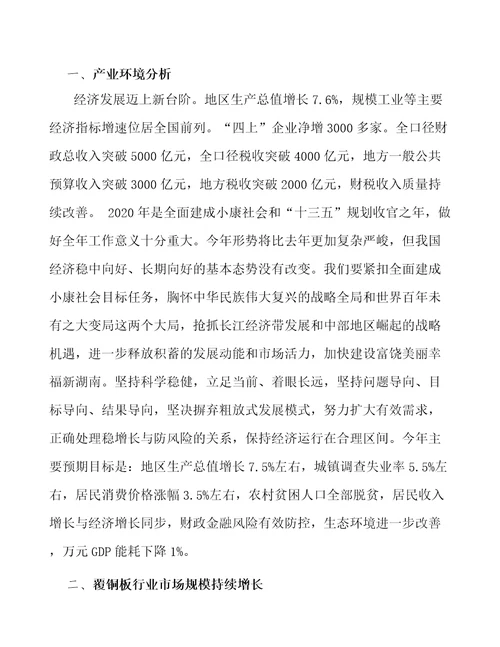 一、产业环境分析

经济发展迈上新台阶。地区生产总值增长7.6%，规模工业等主要经济指标增速位居全国前列。“四上”企业净增3000多家。全口径财政总收入突破5000亿元，全口径税收突破4000亿元，地方一般公共预算收入突破3000亿元，地方税收突破2000亿元，财税收入质量持续改善。 2020年是全面建成小康社会和“十三五”规划收官之年，做好全年工作意义十分重大。今年形势将比去年更加复杂严峻，但我国经济稳中向好、长期向好的基本态势没有改变。我们要紧扣全面建成小康社会目标任务，胸怀中华民族伟大复兴的战略全局和世界百年未有之大变局这两个大局，抢抓长江经济带发展和中部地区崛起的战略机遇，进一步释放积蓄的发展动能和市场活力，加快建设富饶美丽幸福新湖南。坚持科学稳健，立足当前、着眼长远，坚持问题导向、目标导向、结果导向，坚决摒弃粗放式发展模式，努力扩大有效需求，正确处理稳增长与防风险的关系，保持经济运行在合理区间。今年主要预期目标是：地区生产总值增长7.5%左右，城镇调查失业率5.5%左右，居民消费价格涨幅3.5%左右，农村贫困人口全部脱贫，居民收入增长与经济增长同步，财政金融风险有效防控，生态环境进一步改善，万元GDP能耗下降1%。

二、覆铜板行业市场规模持续增长